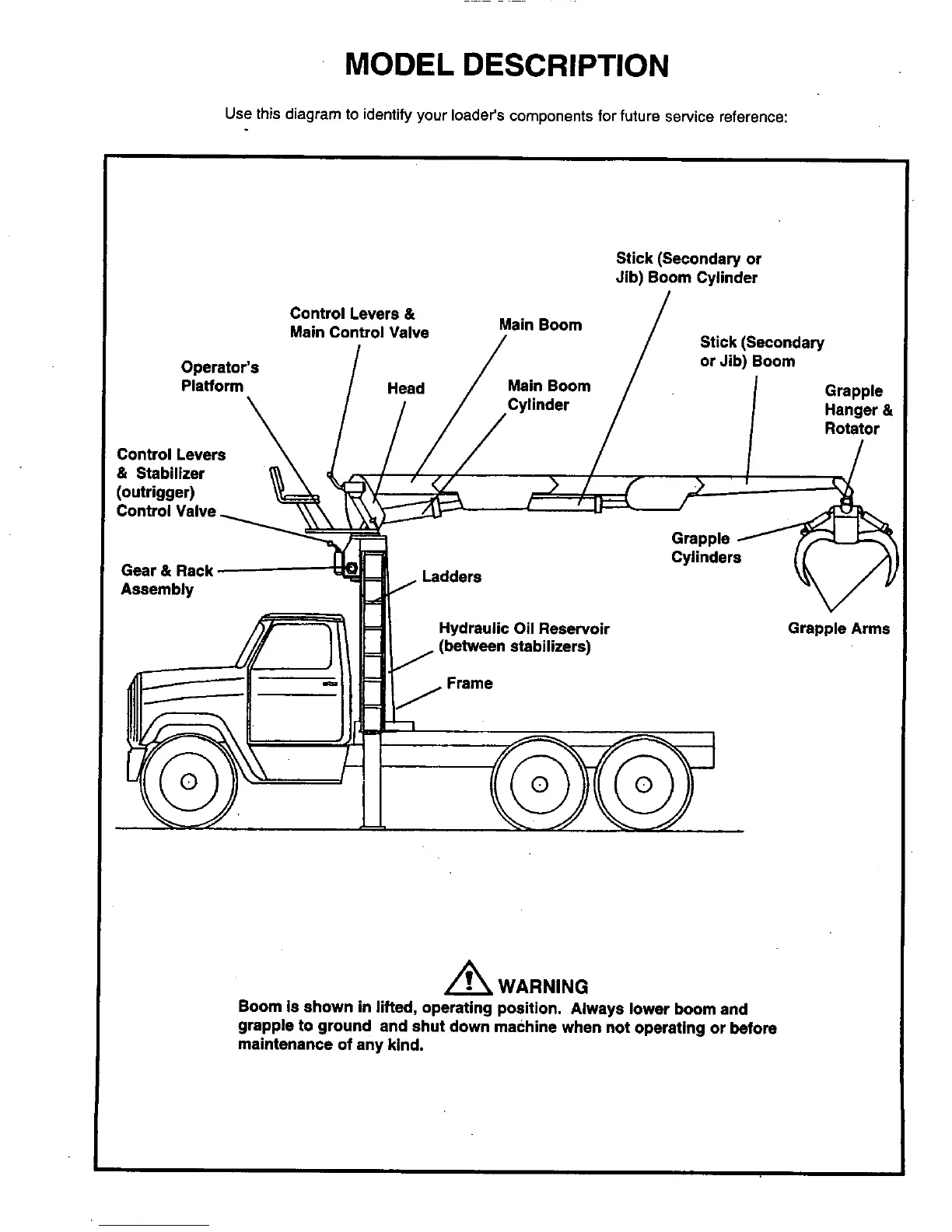 MODEL DESCRIPTION

Use this diagram to identify your loader's components for future service reference:

Stick (Secondary or Jib) Boom Cylinder

Control Levers & Main Control Valve

Main Boom

Stick (Secondary or Jib) Boom

Operator's Platform

Head

Main Boom Cylinder

Grapple Hanger & Rotator

Control Levers & Stabilizer (outrigger) Control Valve

Grapple Cylinders

Gear & Rack Assembly

Ladders

Hydraulic Oil Reservoir (between stabilizers)

Grapple Arms

Frame

WARNING
Boom is shown in lifted, operating position. Always lower boom and grapple to ground and shut down machine when not operating or before maintenance of any kind.